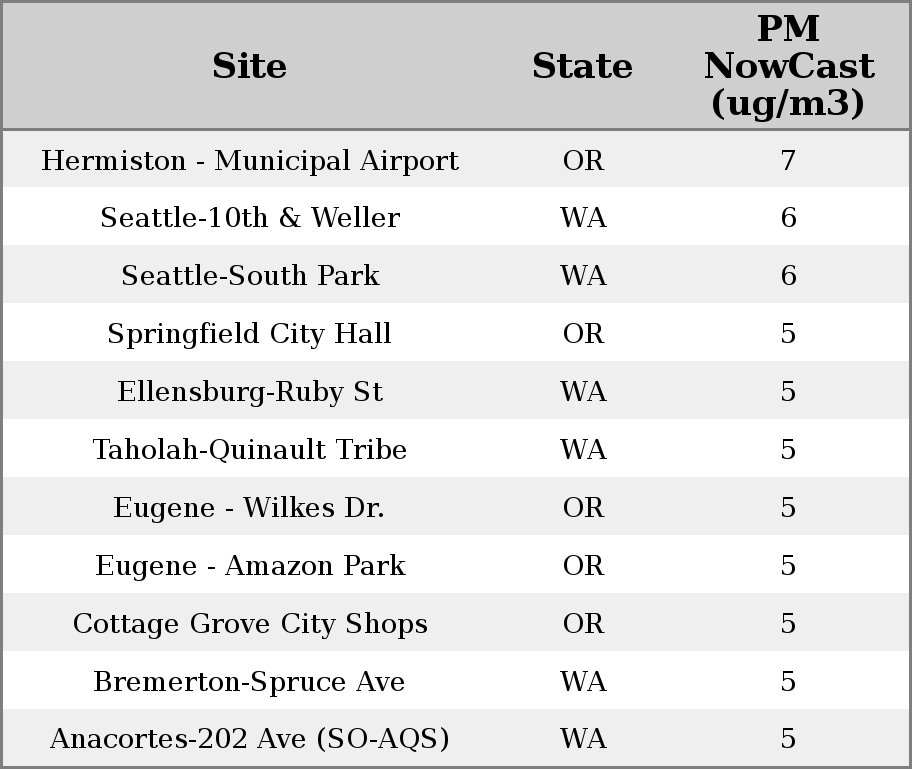 | Site | State | PM NowCast (ug/m3) |
|---|---|---|
| Hermiston - Municipal Airport | OR | 7 |
| Seattle-10th & Weller | WA | 6 |
| Seattle-South Park | WA | 6 |
| Springfield City Hall | OR | 5 |
| Ellensburg-Ruby St | WA | 5 |
| Taholah-Quinault Tribe | WA | 5 |
| Eugene - Wilkes Dr. | OR | 5 |
| Eugene - Amazon Park | OR | 5 |
| Cottage Grove City Shops | OR | 5 |
| Bremerton-Spruce Ave | WA | 5 |
| Anacortes-202 Ave (SO-AQS) | WA | 5 |